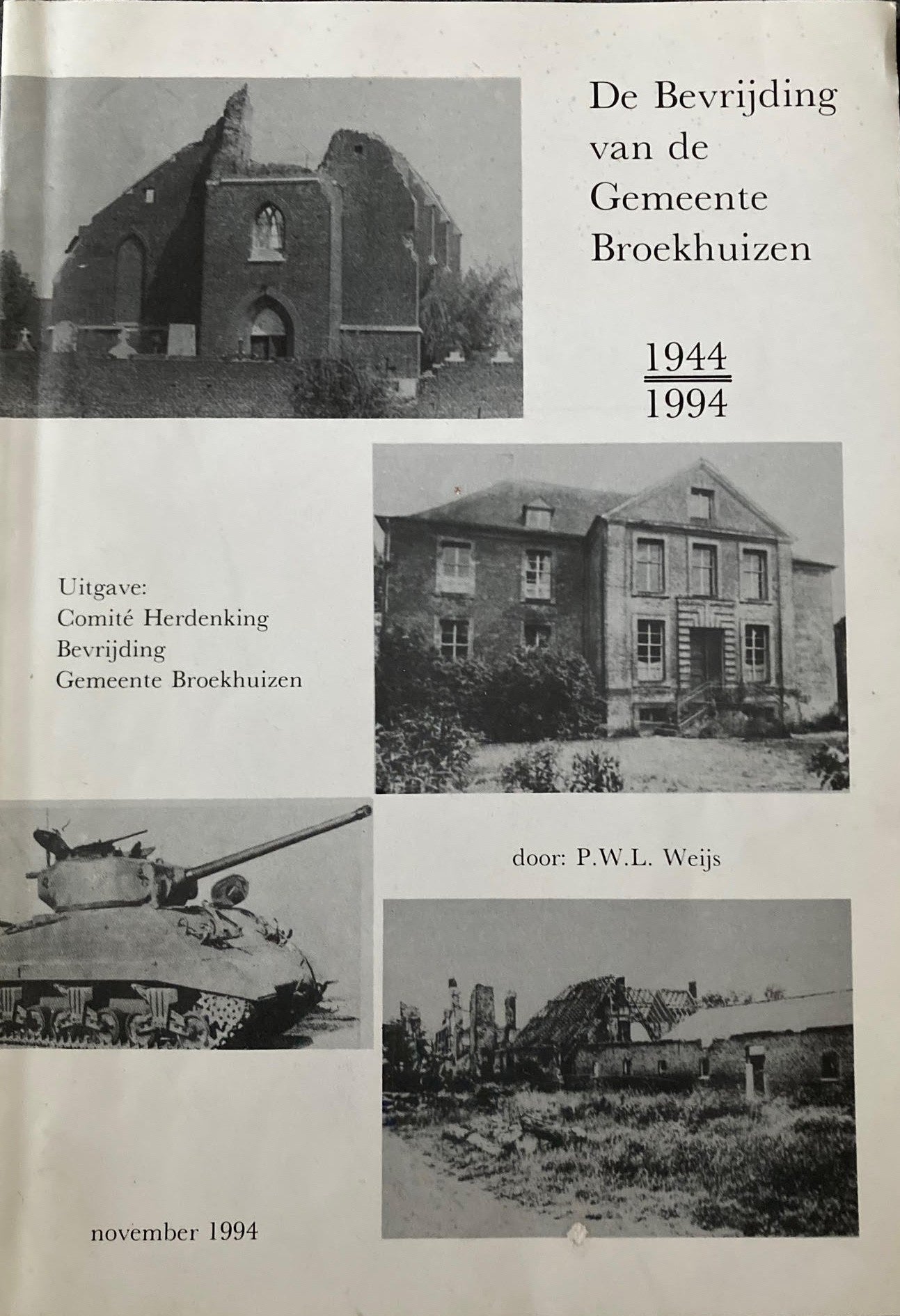 De Bevrijding
van de
Gemeente
Broekhuizen

1944
1994

Uitgave:
Comité Herdenking
Bevrijding
Gemeente Broekhuizen

door: P.W.L. Weijs

november 1994